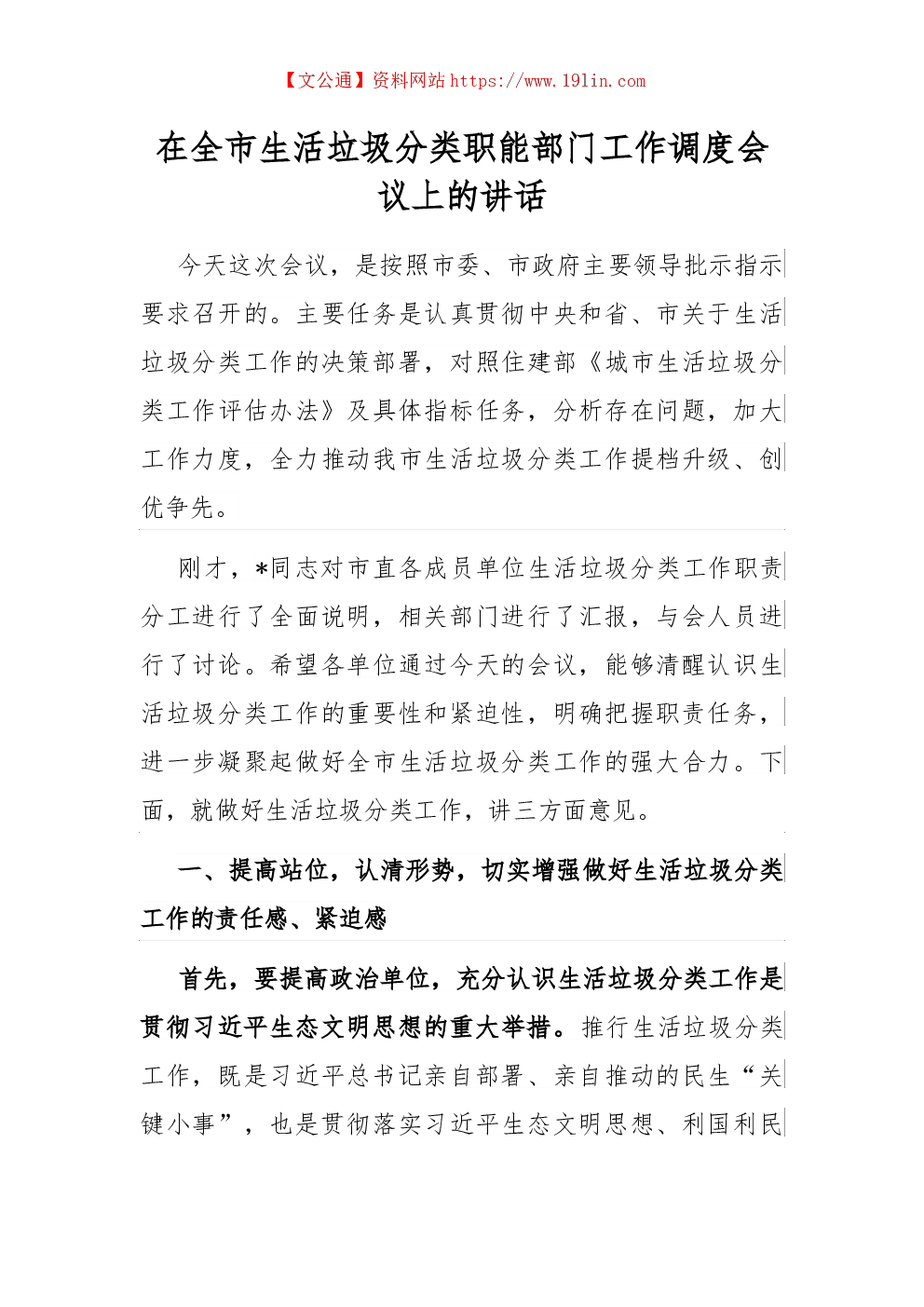 【文公通】资料网站 https://www.191in.com

在全市生活垃圾分类职能部门工作调度会议上的讲话

今天这次会议，是按照市委、市政府主要领导批示指示要求召开的。主要任务是认真贯彻中央和省、市关于生活垃圾分类工作的决策部署，对照住建部《城市生活垃圾分类工作评估办法》及具体指标任务，分析存在问题，加大工作力度，全力推动我市生活垃圾分类工作提档升级、创优争先。

刚才，*同志对市直各成员单位生活垃圾分类工作职责分工进行了全面说明，相关部门进行了汇报，与会人员进行了讨论。希望各单位通过今天的会议，能够清醒认识生活垃圾分类工作的重要性和紧迫性，明确把握职责任务，进一步凝聚起做好全市生活垃圾分类工作的强大合力。下面，就做好生活垃圾分类工作，讲三方面意见。

一、提高站位，认清形势，切实增强做好生活垃圾分类工作的责任感、紧迫感

首先，要提高政治单位，充分认识生活垃圾分类工作是贯彻习近平生态文明思想的重大举措。推行生活垃圾分类工作，既是习近平总书记亲自部署、亲自推动的民生“关键小事”，也是贯彻落实习近平生态文明思想、利国利民